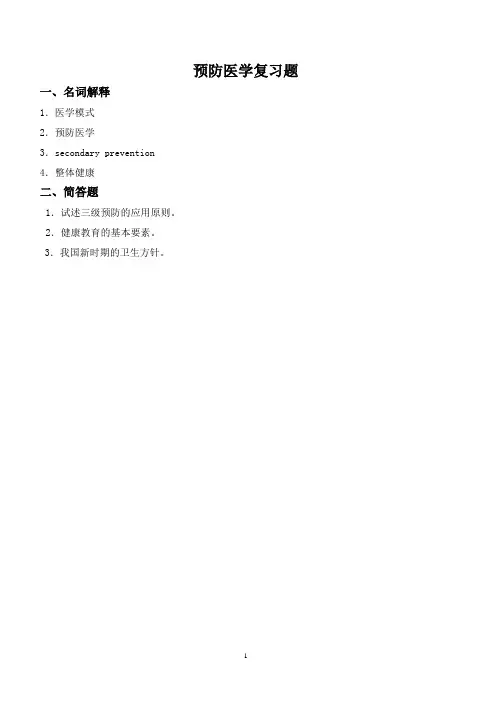 预防医学复习题

一、名词解释

1．医学模式

2．预防医学

3．secondary prevention

4．整体健康

二、简答题

1．试述三级预防的应用原则。

2．健康教育的基本要素。

3．我国新时期的卫生方针。

1